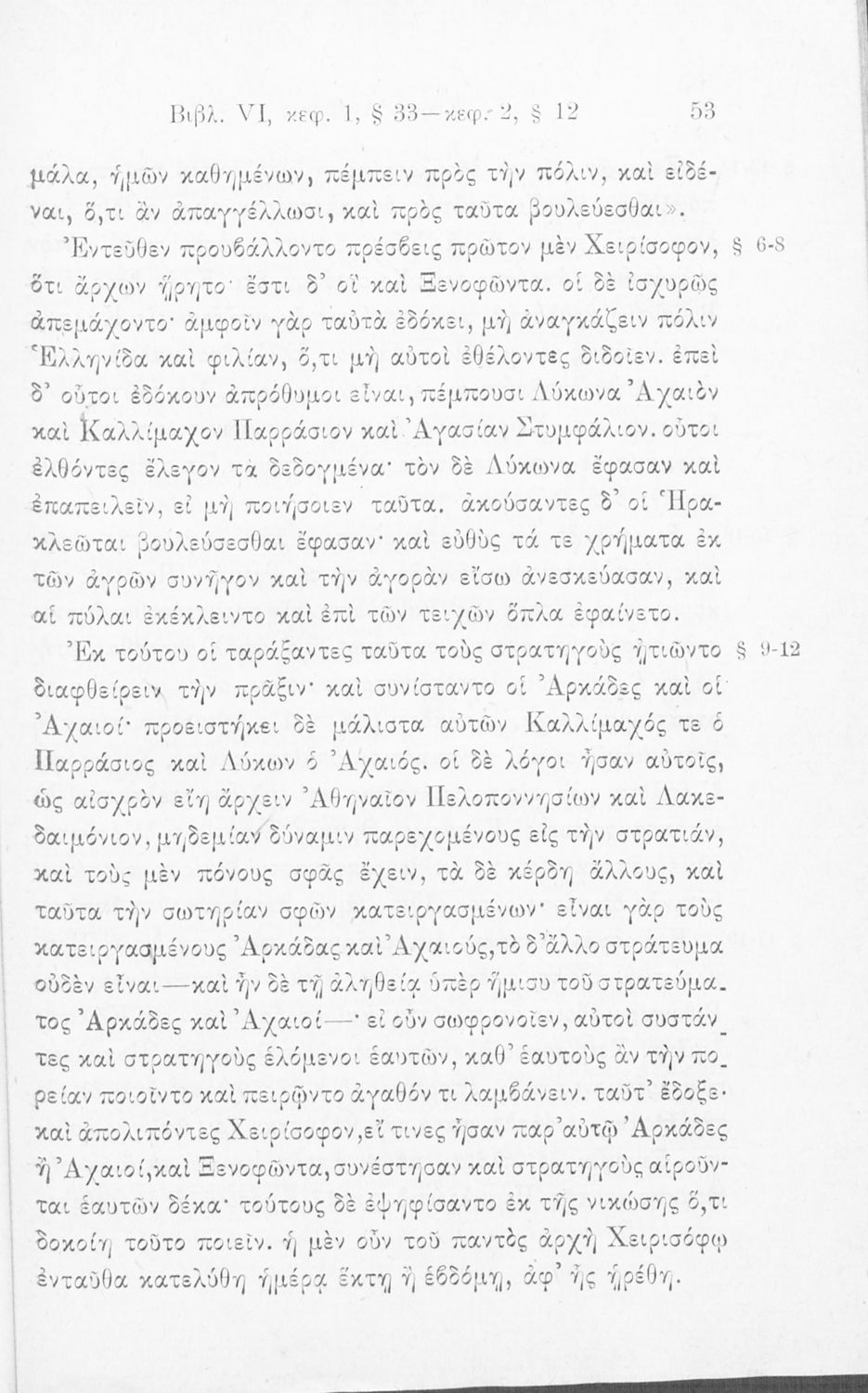 Βιβλ. VI, κεφ. 1, § 33—κεφ. 2, § 12 53

μάλα, ἡμῶν καθημένων, πέμπειν πρὸς τὴν πόλιν, καὶ εἰδέναι, ὅ,τι ἂν ἀπαγγέλλωσι, καὶ πρὸς ταῦτα βουλεύεσθαι».

Ἐντεῦθεν προυβάλλοντο πρέσβεις πρῶτον μὲν Χειρίσοφον, ὅτι ἄρχων ᾕρητο· ἔστι δ' οἳ καὶ Ξενοφῶντα. οἱ δὲ ἰσχυρῶς ἀπεμάχοντο· ἀμφοῖν γὰρ ταὐτὰ ἐδόκει, μὴ ἀναγκάζειν πόλιν Ἑλληνίδα καὶ φιλίαν, ὅ,τι μὴ αὐτοὶ ἐθέλοντες διδοῖεν. ἐπεὶ δ' οὗτοι ἐδόκουν ἀπρόθυμοι εἶναι, πέμπουσι Λύκωνα Ἀχαιὸν καὶ Καλλίμαχον Παρράσιον καὶ Ἀγασίαν Στυμφάλιον. οὗτοι ἐλθόντες ἔλεγον τὰ δεδογμένα· τὸν δὲ Λύκωνα ἔφασαν καὶ ἐπαπειλεῖν, εἰ μὴ ποιήσοιεν ταῦτα. ἀκούσαντες δ' οἱ Ἡρακλεῶται βουλεύσεσθαι ἔφασαν· καὶ εὐθὺς τά τε χρήματα ἐκ τῶν ἀγρῶν συνῆγον καὶ τὴν ἀγορὰν εἴσω ἀνεσκεύασαν, καὶ αἱ πύλαι ἐκέκλειντο καὶ ἐπὶ τῶν τειχῶν ὅπλα ἐφαίνετο. § 6-8

Ἐκ τούτου οἱ ταράξαντες ταῦτα τοὺς στρατηγοὺς ᾐτιῶντο διαφθείρειν τὴν πρᾶξιν· καὶ συνίσταντο οἱ Ἀρκάδες καὶ οἱ Ἀχαιοί· προειστήκει δὲ μάλιστα αὐτῶν Καλλίμαχός τε ὁ Παρράσιος καὶ Λύκων ὁ Ἀχαιός. οἱ δὲ λόγοι ἦσαν αὐτοῖς, ὡς αἰσχρὸν εἴη ἄρχειν Ἀθηναῖον Πελοποννησίων καὶ Λακεδαιμόνιον, μηδεμίαν δύναμιν παρεχομένους εἰς τὴν στρατιάν, καὶ τοὺς μὲν πόνους σφᾶς ἔχειν, τὰ δὲ κέρδη ἄλλους, καὶ ταῦτα τὴν σωτηρίαν σφῶν κατειργασμένων· εἶναι γὰρ τοὺς κατειργασμένους Ἀρκάδας καὶ Ἀχαιούς, τὸ δ' ἄλλο στράτευμα οὐδὲν εἶναι—καὶ ἦν δὲ τῇ ἀληθείᾳ ὑπὲρ ἥμισυ τοῦ στρατεύματος Ἀρκάδες καὶ Ἀχαιοί—· εἰ οὖν σωφρονοῖεν, αὐτοὶ συστάντες καὶ στρατηγοὺς ἑλόμενοι ἑαυτῶν, καθ' ἑαυτοὺς ἂν τὴν πορείαν ποιοῖντο καὶ πειρῷντο ἀγαθόν τι λαμβάνειν. ταῦτ' ἔδοξε· καὶ ἀπολιπόντες Χειρίσοφον, εἴ τινες ἦσαν παρ' αὐτῷ Ἀρκάδες ἢ Ἀχαιοί, καὶ Ξενοφῶντα, συνέστησαν καὶ στρατηγοὺς αἱροῦνται ἑαυτῶν δέκα· τούτους δὲ ἐψηφίσαντο ἐκ τῆς νικώσης ὅ,τι δοκοίη τοῦτο ποιεῖν. ἡ μὲν οὖν τοῦ παντὸς ἀρχὴ Χειρισόφῳ ἐνταῦθα κατελύθη ἡμέρᾳ ἕκτῃ ἢ ἑβδόμῃ, ἀφ' ἧς ᾑρέθη. § 9-12